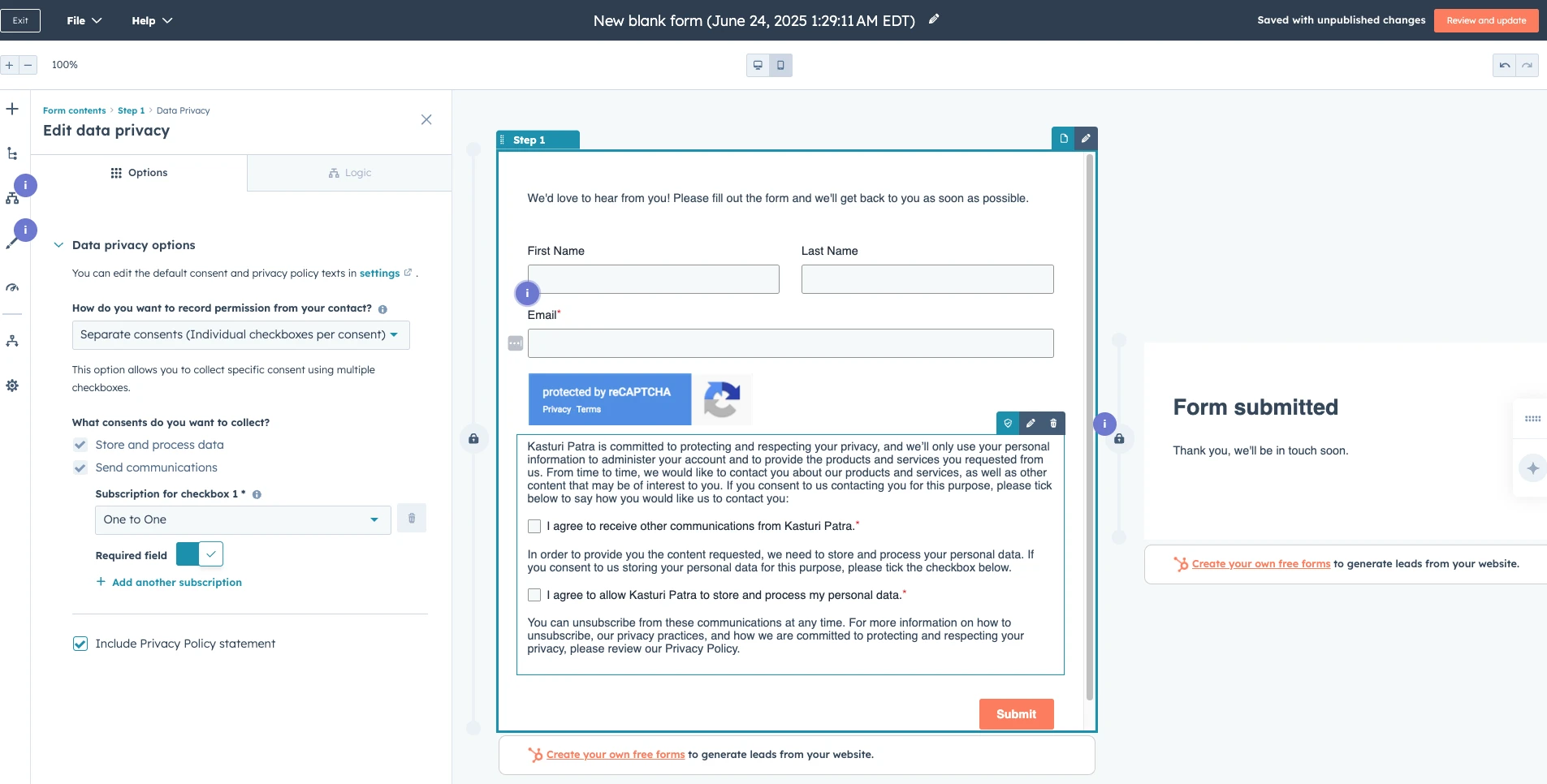 Exit File Help

New blank form (June 24, 2025 1:29:11 AM EDT)

Saved with unpublished changes Review and update

100%

Form contents > Step 1 > Data Privacy

Edit data privacy

Options Logic

Data privacy options

You can edit the default consent and privacy policy texts in settings .

How do you want to record permission from your contact?

Separate consents (Individual checkboxes per consent)

This option allows you to collect specific consent using multiple checkboxes.

What consents do you want to collect?

Store and process data

Send communications

Subscription for checkbox 1 *

One to One

Required field

Add another subscription

Include Privacy Policy statement

Step 1

We'd love to hear from you! Please fill out the form and we'll get back to you as soon as possible.

First Name

Last Name

Email*

protected by reCAPTCHA
Privacy Terms

Kasturi Patra is committed to protecting and respecting your privacy, and we'll only use your personal information to administer your account and to provide the products and services you requested from us. From time to time, we would like to contact you about our products and services, as well as other content that may be of interest to you. If you consent to us contacting you for this purpose, please tick below to say how you would like us to contact you:

I agree to receive other communications from Kasturi Patra.*

In order to provide you the content requested, we need to store and process your personal data. If you consent to us storing your personal data for this purpose, please tick the checkbox below.

I agree to allow Kasturi Patra to store and process my personal data.*

You can unsubscribe from these communications at any time. For more information on how to unsubscribe, our privacy practices, and how we are committed to protecting and respecting your privacy, please review our Privacy Policy.

Submit

Create your own free forms to generate leads from your website.

Form submitted

Thank you, we'll be in touch soon.

Create your own free forms to generate leads from your website.